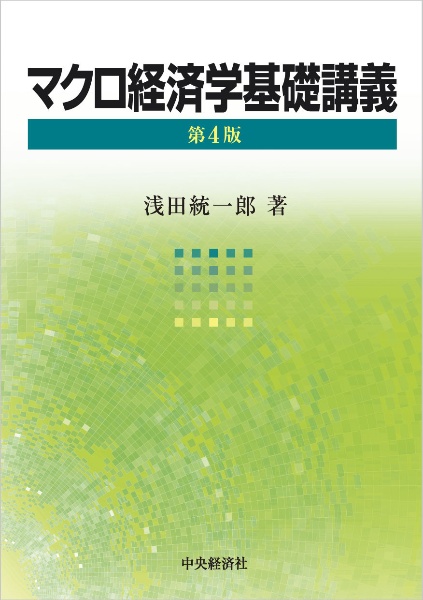 マクロ経済学基礎講義

第4版

浅田統一郎 著

中央経済社